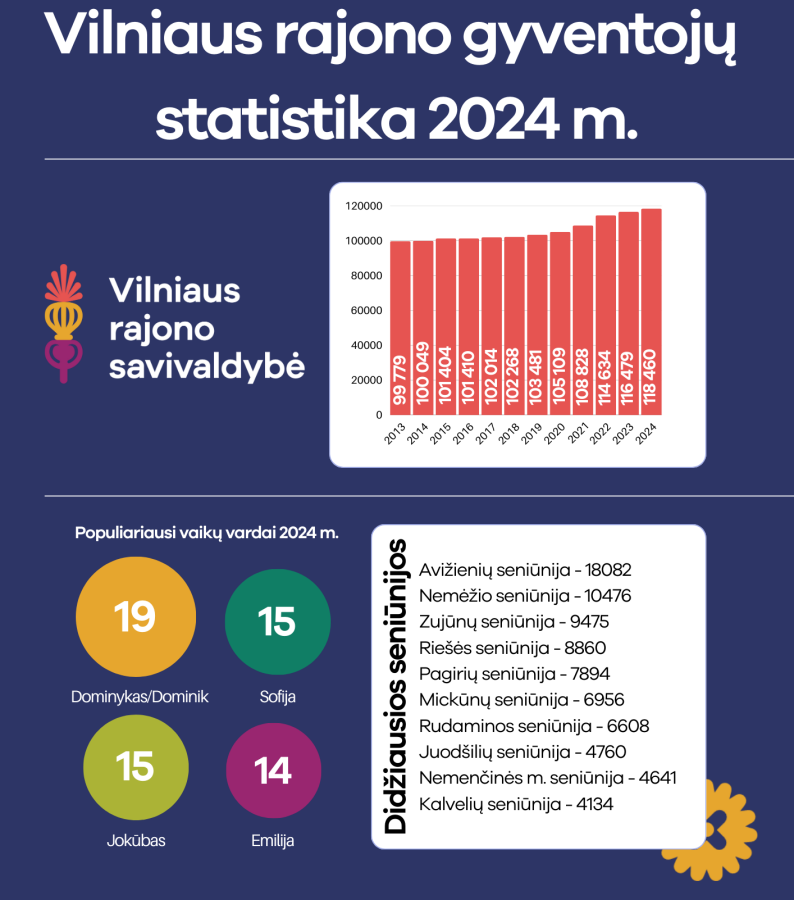 Vilniaus rajono gyventojų statistika 2024 m.

Vilniaus rajono savivaldybė

120000
100000
80000
60000
40000
20000
0

99 779
100 049
101 404
101 410
102 014
102 268
103 481
105 109
108 828
114 634
116 479
118 460

2013
2014
2015
2016
2017
2018
2019
2020
2021
2022
2023
2024

Populiariausi vaikų vardai 2024 m.

19
Dominykas/Dominik

15
Sofija

15
Jokūbas

14
Emilija

Didžiausios seniūnijos

Avižienių seniūnija - 18082
Nemėžio seniūnija - 10476
Zujūnų seniūnija - 9475
Riešės seniūnija - 8860
Pagirių seniūnija - 7894
Mickūnų seniūnija - 6956
Rudaminos seniūnija - 6608
Juodšilių seniūnija - 4760
Nemenčinės m. seniūnija - 4641
Kalvelių seniūnija - 4134